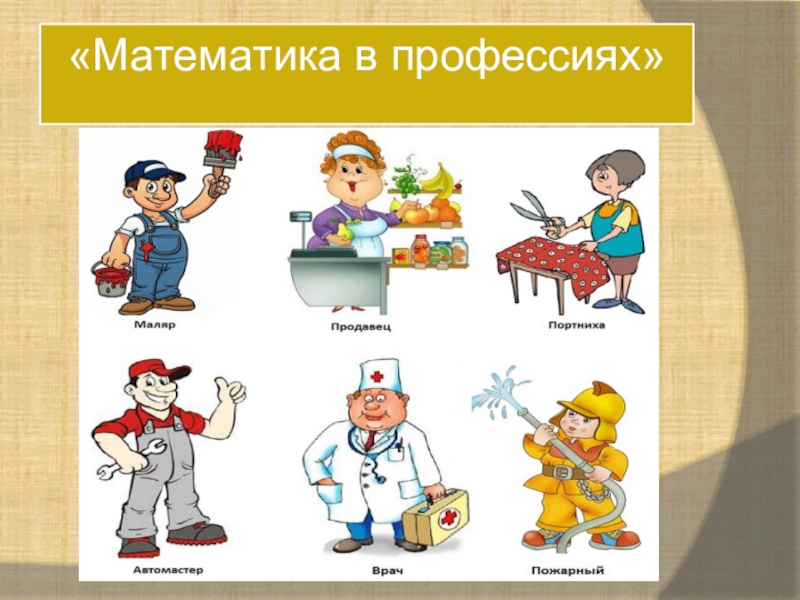 «Математика в профессиях»

Маляр

Продавец

Портниха

Автомастер

Врач

Пожарный